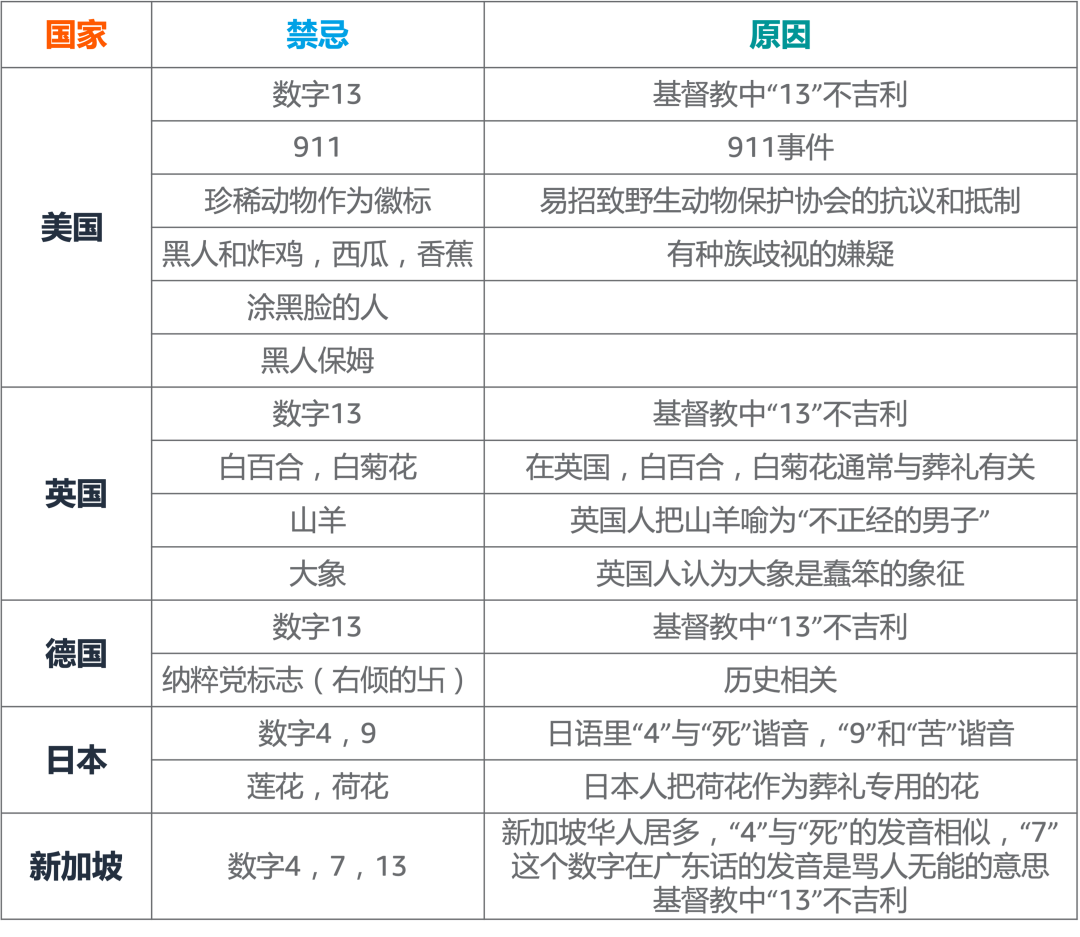 | 国家 | 禁忌 | 原因 |
|---|---|---|
| 美国 | 数字13 | 基督教中“13”不吉利 |
| | 911 | 911事件 |
| | 珍稀动物作为徽标 | 易招致野生动物保护协会的抗议和抵制 |
| | 黑人和炸鸡，西瓜，香蕉 | 有种族歧视的嫌疑 |
| | 涂黑脸的人 | |
| | 黑人保姆 | |
| 英国 | 数字13 | 基督教中“13”不吉利 |
| | 白百合，白菊花 | 在英国，白百合，白菊花通常与葬礼有关 |
| | 山羊 | 英国人把山羊喻为“不正经的男子” |
| | 大象 | 英国人认为大象是蠢笨的象征 |
| 德国 | 数字13 | 基督教中“13”不吉利 |
| | 纳粹党标志（右倾的卐） | 历史相关 |
| 日本 | 数字4，9 | 日语里“4”与“死”谐音，“9”和“苦”谐音 |
| | 莲花，荷花 | 日本人把荷花作为葬礼专用的花 |
| 新加坡 | 数字4，7，13 | 新加坡华人居多，“4”与“死”的发音相似，“7”这个数字在广东话的发音是骂人无能的意思 基督教中“13”不吉利 |